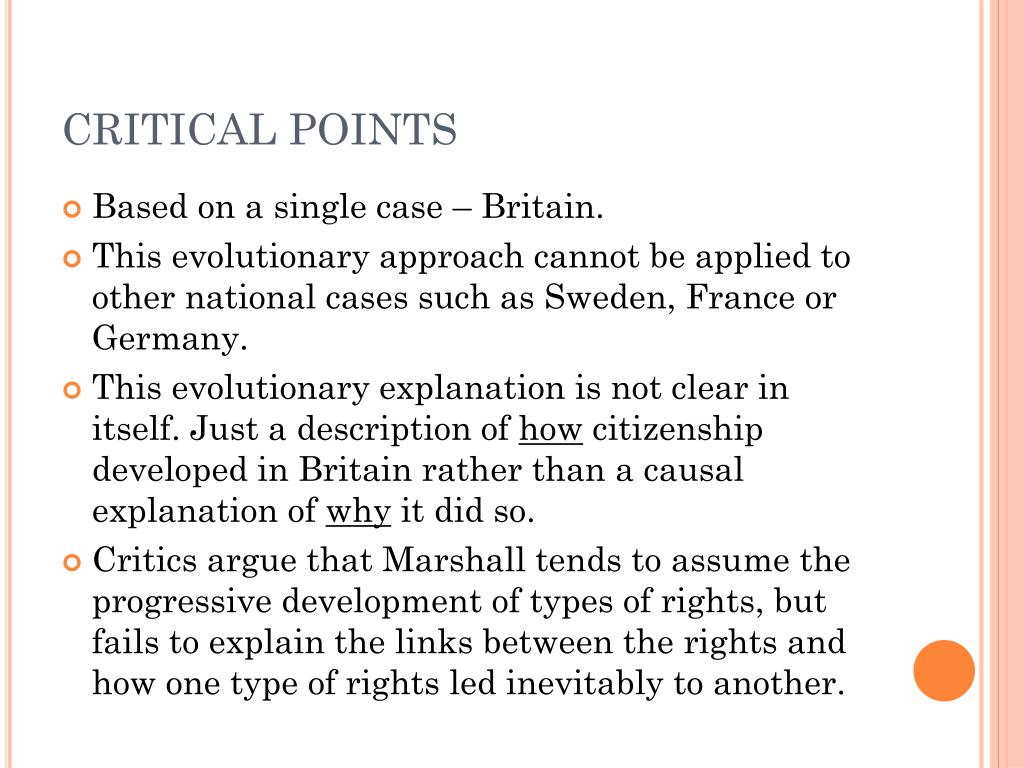 CRITICAL POINTS

Based on a single case – Britain.

This evolutionary approach cannot be applied to other national cases such as Sweden, France or Germany.

This evolutionary explanation is not clear in itself. Just a description of how citizenship developed in Britain rather than a causal explanation of why it did so.

Critics argue that Marshall tends to assume the progressive development of types of rights, but fails to explain the links between the rights and how one type of rights led inevitably to another.